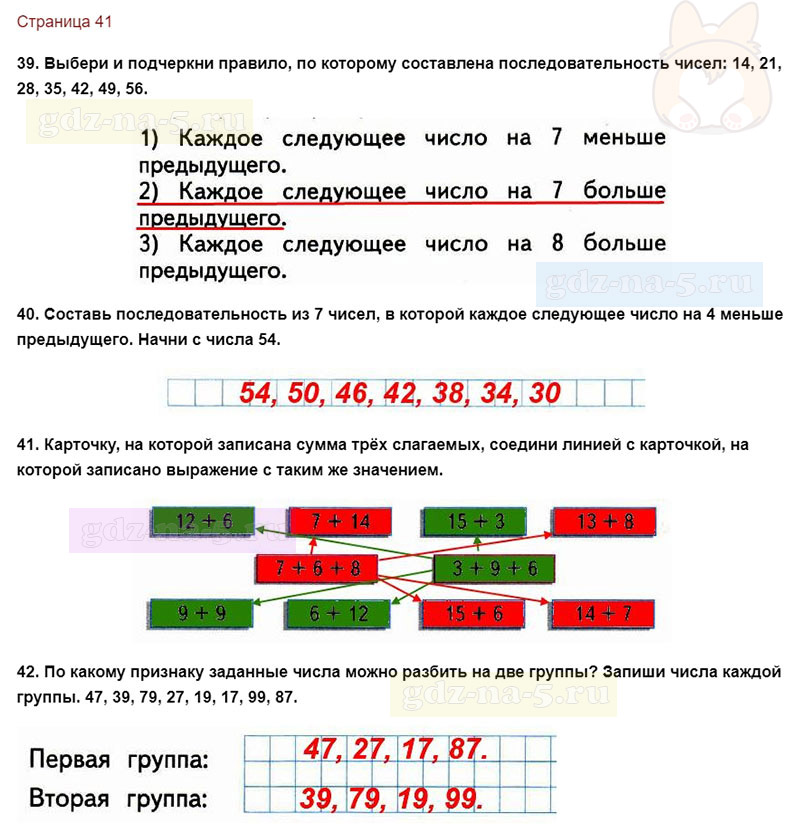 Страница 41

39. Выбери и подчеркни правило, по которому составлена последовательность чисел: 14, 21, 28, 35, 42, 49, 56.

gdz-na-5.ru

1) Каждое следующее число на 7 меньше предыдущего.
2) Каждое следующее число на 7 больше предыдущего.
3) Каждое следующее число на 8 больше предыдущего.

gdz-na-5.ru

40. Составь последовательность из 7 чисел, в которой каждое следующее число на 4 меньше предыдущего. Начни с числа 54.

54, 50, 46, 42, 38, 34, 30

41. Карточку, на которой записана сумма трёх слагаемых, соедини линией с карточкой, на которой записано выражение с таким же значением.

gdz-na-5.ru

12 + 6
7 + 14
15 + 3
13 + 8
7 + 6 + 8
3 + 9 + 6
9 + 9
6 + 12
15 + 6
14 + 7

42. По какому признаку заданные числа можно разбить на две группы? Запиши числа каждой группы. 47, 39, 79, 27, 19, 17, 99, 87.

gdz-na-5.ru

Первая группа: 47, 27, 17, 87.
Вторая группа: 39, 79, 19, 99.